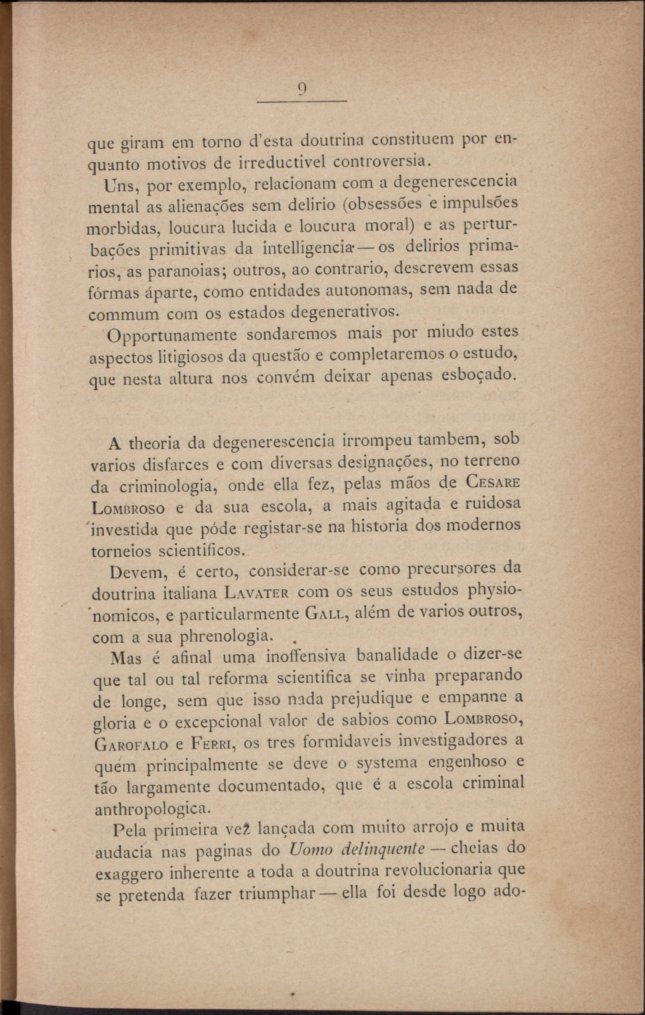 9

que giram em torno d'esta doutrina constituem por enquanto motivos de irreductivel controversia.

Uns, por exemplo, relacionam com a degenerescencia mental as alienações sem delirio (obsessões e impulsões morbidas, loucura lucida e loucura moral) e as perturbações primitivas da intelligencia — os delirios primarios, as paranoias; outros, ao contrario, descrevem essas fórmas áparte, como entidades autonomas, sem nada de commum com os estados degenerativos.

Opportunamente sondaremos mais por miudo estes aspectos litigiosos da questão e completaremos o estudo, que nesta altura nos convém deixar apenas esboçado.

A theoria da degenerescencia irrompeu tambem, sob varios disfarces e com diversas designações, no terreno da criminologia, onde ella fez, pelas mãos de Cesare Lombroso e da sua escola, a mais agitada e ruidosa investida que póde registar-se na historia dos modernos torneios scientificos.

Devem, é certo, considerar-se como precursores da doutrina italiana Lavater com os seus estudos physionomicos, e particularmente Gall, além de varios outros, com a sua phrenologia.

Mas é afinal uma inoffensiva banalidade o dizer-se que tal ou tal reforma scientifica se vinha preparando de longe, sem que isso nada prejudique e empanne a gloria e o excepcional valor de sabios como Lombroso, Garofalo e Ferri, os tres formidaveis investigadores a quem principalmente se deve o systema engenhoso e tão largamente documentado, que é a escola criminal anthropologica.

Pela primeira vez lançada com muito arrojo e muita audacia nas paginas do Uomo delinquente — cheias do exaggero inherente a toda a doutrina revolucionaria que se pretenda fazer triumphar — ella foi desde logo ado-